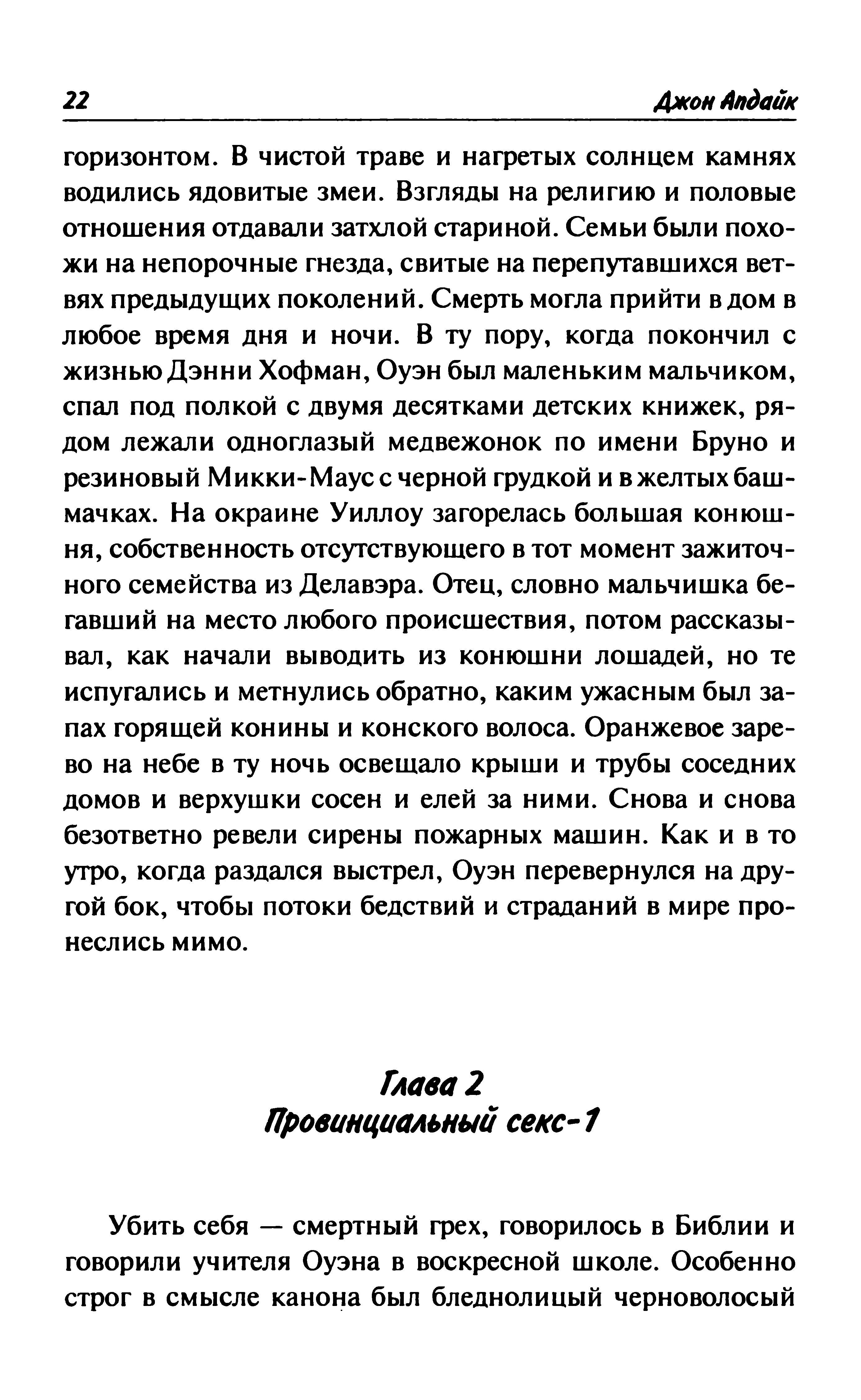 22 Джон Апдайк

горизонтом. В чистой траве и нагретых солнцем камнях водились ядовитые змеи. Взгляды на религию и половые отношения отдавали затхлой стариной. Семьи были похожи на непорочные гнезда, свитые на перепутавшихся ветвях предыдущих поколений. Смерть могла прийти в дом в любое время дня и ночи. В ту пору, когда покончил с жизнью Дэнни Хофман, Оуэн был маленьким мальчиком, спал под полкой с двумя десятками детских книжек, рядом лежали одноглазый медвежонок по имени Бруно и резиновый Микки-Маус с черной грудкой и в желтых башмачках. На окраине Уиллоу загорелась большая конюшня, собственность отсутствующего в тот момент зажиточного семейства из Делавэра. Отец, словно мальчишка бегавший на место любого происшествия, потом рассказывал, как начали выводить из конюшни лошадей, но те испугались и метнулись обратно, каким ужасным был запах горящей конины и конского волоса. Оранжевое зарево на небе в ту ночь освещало крыши и трубы соседних домов и верхушки сосен и елей за ними. Снова и снова безответно ревели сирены пожарных машин. Как и в то утро, когда раздался выстрел, Оуэн перевернулся на другой бок, чтобы потоки бедствий и страданий в мире пронеслись мимо.

Глава 2
Провинциальный секс-1

Убить себя — смертный грех, говорилось в Библии и говорили учителя Оуэна в воскресной школе. Особенно строг в смысле канона был бледнолицый черноволосый